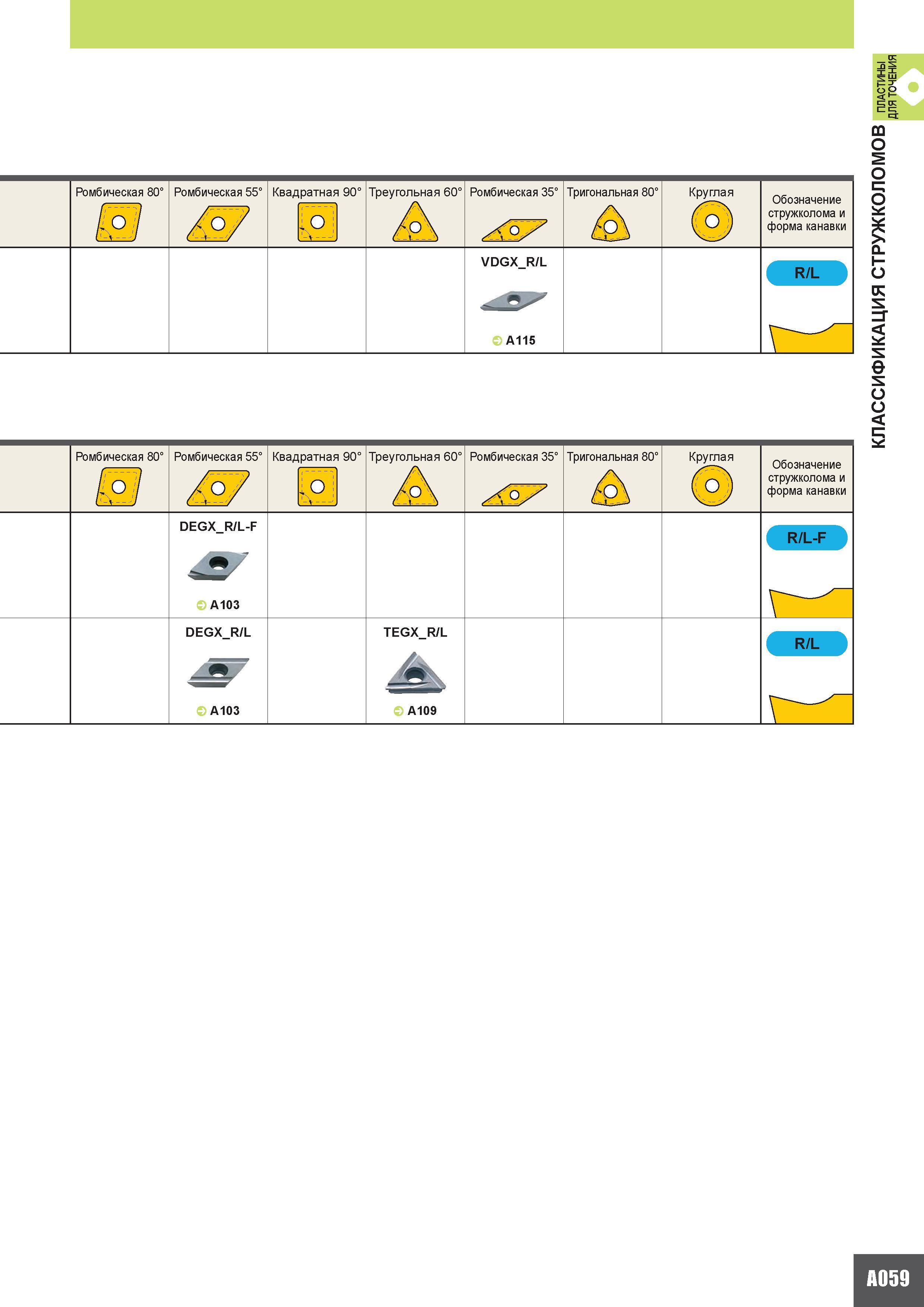 ПЛАСТИНЫ ДЛЯ ТОЧЕНИЯ

КЛАССИФИКАЦИЯ СТРУЖКОЛОМОВ

|  | Ромбическая 80° | Ромбическая 55° | Квадратная 90° | Треугольная 60° | Ромбическая 35° | Тригональная 80° | Круглая | Обозначение стружколома и форма канавки |
|---|---|---|---|---|---|---|---|---|
|  |  |  |  |  | VDGX_R/L A115 |  |  | R/L |

|  | Ромбическая 80° | Ромбическая 55° | Квадратная 90° | Треугольная 60° | Ромбическая 35° | Тригональная 80° | Круглая | Обозначение стружколома и форма канавки |
|---|---|---|---|---|---|---|---|---|
|  |  | DEGX_R/L-F A103 |  |  |  |  |  | R/L-F |
|  |  | DEGX_R/L A103 |  | TEGX_R/L A109 |  |  |  | R/L |

A059